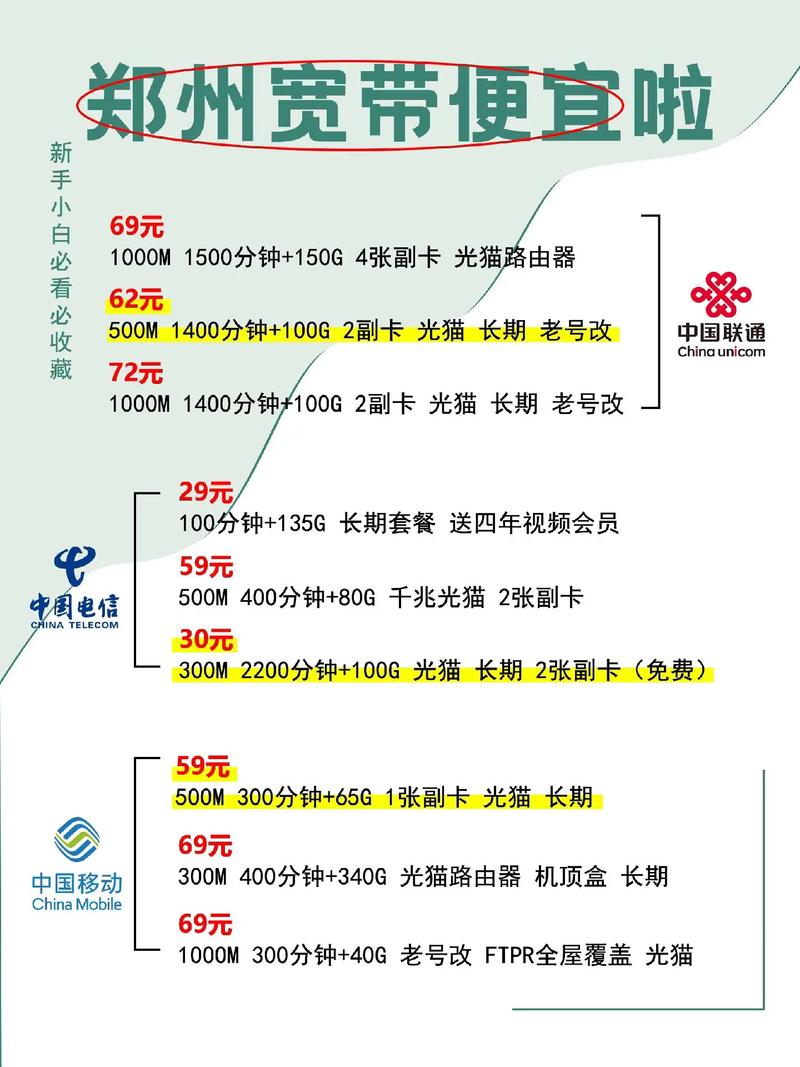 郑州宽带便宜啦

新手小白必看必收藏

69元
1000M 1500分钟+150G 4张副卡 光猫路由器

62元
500M 1400分钟+100G 2副卡 光猫 长期 老号改

72元
1000M 1400分钟+100G 2副卡 光猫 长期 老号改

中国联通
China unicom

29元
100分钟+135G 长期套餐 送四年视频会员

59元
500M 400分钟+80G 千兆光猫 2张副卡

30元
300M 2200分钟+100G 光猫 长期 2张副卡（免费）

中国电信
CHINA TELECOM

59元
500M 300分钟+65G 1张副卡 光猫 长期

69元
300M 400分钟+340G 光猫路由器 机顶盒 长期

69元
1000M 300分钟+40G 老号改 FTPR全屋覆盖 光猫

中国移动
China Mobile